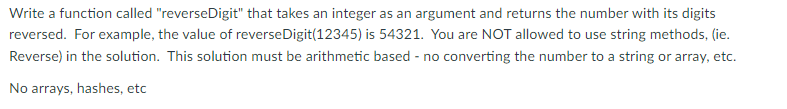 Write a function called "reverseDigit" that takes an integer as an argument and returns the number with its digits reversed. For example, the value of reverseDigit(12345) is 54321. You are NOT allowed to use string methods, (ie. Reverse) in the solution. This solution must be arithmetic based - no converting the number to a string or array, etc.

No arrays, hashes, etc